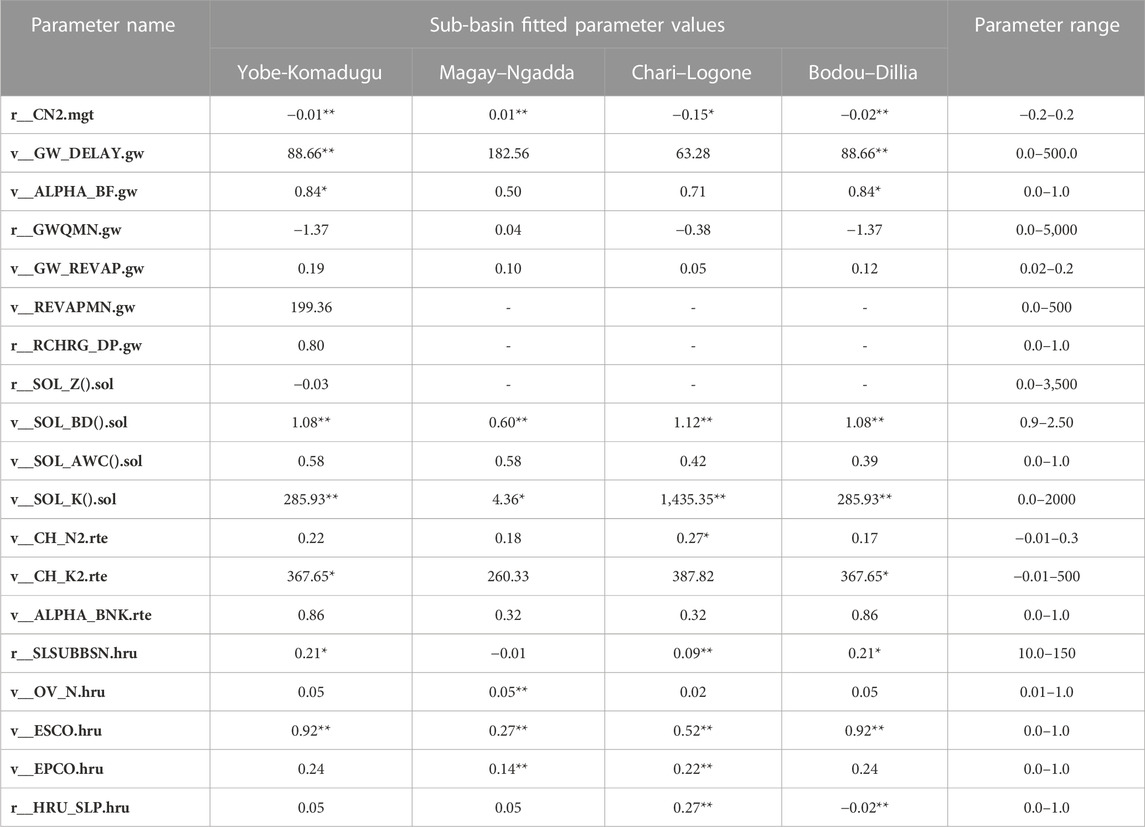 | Parameter name | Sub-basin fitted parameter values | | | | Parameter range |
|---|---|---|---|---|---|
| | Yobe-Komadugu | Magay–Ngadda | Chari–Logone | Bodou–Dillia | |
| r__CN2.mgt | −0.01** | 0.01** | −0.15* | −0.02** | −0.2–0.2 |
| v__GW_DELAY.gw | 88.66** | 182.56 | 63.28 | 88.66** | 0.0–500.0 |
| v__ALPHA_BF.gw | 0.84* | 0.50 | 0.71 | 0.84* | 0.0–1.0 |
| r__GWQMN.gw | −1.37 | 0.04 | −0.38 | −1.37 | 0.0–5,000 |
| v__GW_REVAP.gw | 0.19 | 0.10 | 0.05 | 0.12 | 0.02–0.2 |
| v__REVAPMN.gw | 199.36 | - | - | - | 0.0–500 |
| r__RCHRG_DP.gw | 0.80 | - | - | - | 0.0–1.0 |
| r__SOL_Z().sol | −0.03 | - | - | - | 0.0–3,500 |
| v__SOL_BD().sol | 1.08** | 0.60** | 1.12** | 1.08** | 0.9–2.50 |
| v__SOL_AWC().sol | 0.58 | 0.58 | 0.42 | 0.39 | 0.0–1.0 |
| v__SOL_K().sol | 285.93** | 4.36* | 1,435.35** | 285.93** | 0.0–2000 |
| v__CH_N2.rte | 0.22 | 0.18 | 0.27* | 0.17 | −0.01–0.3 |
| v__CH_K2.rte | 367.65* | 260.33 | 387.82 | 367.65* | −0.01–500 |
| v__ALPHA_BNK.rte | 0.86 | 0.32 | 0.32 | 0.86 | 0.0–1.0 |
| r__SLSUBBSN.hru | 0.21* | −0.01 | 0.09** | 0.21* | 10.0–150 |
| v__OV_N.hru | 0.05 | 0.05** | 0.02 | 0.05 | 0.01–1.0 |
| v__ESCO.hru | 0.92** | 0.27** | 0.52** | 0.92** | 0.0–1.0 |
| v__EPCO.hru | 0.24 | 0.14** | 0.22** | 0.24 | 0.0–1.0 |
| r__HRU_SLP.hru | 0.05 | 0.05 | 0.27** | −0.02** | 0.0–1.0 |